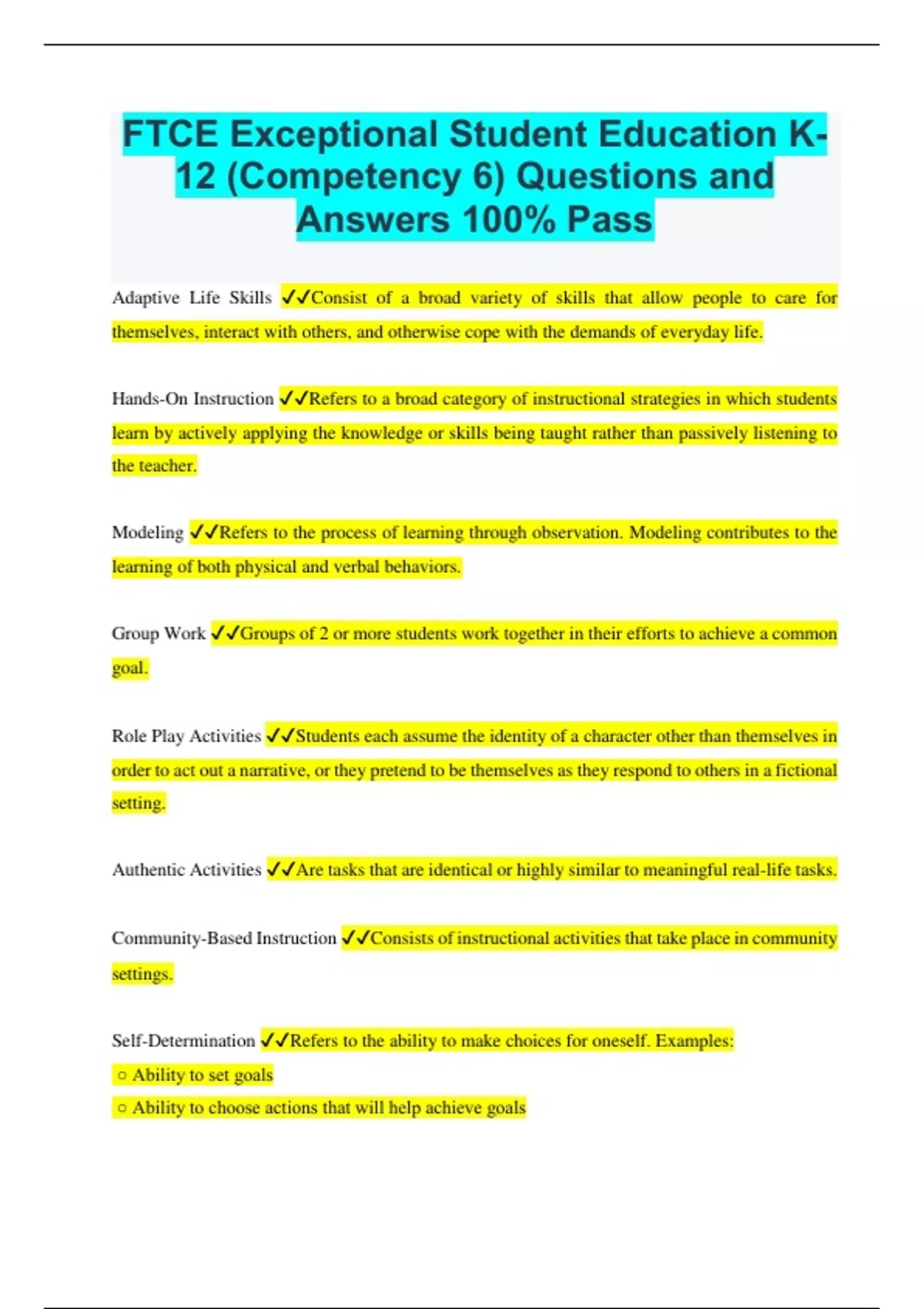 FTCE Exceptional Student Education K-12 (Competency 6) Questions and Answers 100% Pass

Adaptive Life Skills ✓✓Consist of a broad variety of skills that allow people to care for themselves, interact with others, and otherwise cope with the demands of everyday life.

Hands-On Instruction ✓✓Refers to a broad category of instructional strategies in which students learn by actively applying the knowledge or skills being taught rather than passively listening to the teacher.

Modeling ✓✓Refers to the process of learning through observation. Modeling contributes to the learning of both physical and verbal behaviors.

Group Work ✓✓Groups of 2 or more students work together in their efforts to achieve a common goal.

Role Play Activities ✓✓Students each assume the identity of a character other than themselves in order to act out a narrative, or they pretend to be themselves as they respond to others in a fictional setting.

Authentic Activities ✓✓Are tasks that are identical or highly similar to meaningful real-life tasks.

Community-Based Instruction ✓✓Consists of instructional activities that take place in community settings.

Self-Determination ✓✓Refers to the ability to make choices for oneself. Examples:
○ Ability to set goals
○ Ability to choose actions that will help achieve goals